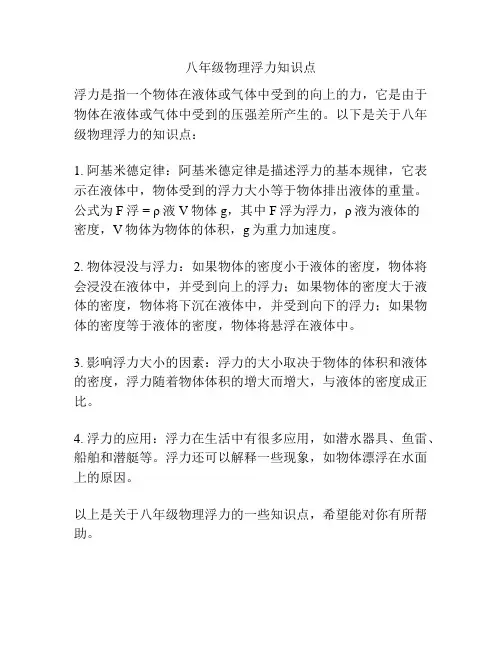 八年级物理浮力知识点

浮力是指一个物体在液体或气体中受到的向上的力，它是由于物体在液体或气体中受到的压强差所产生的。以下是关于八年级物理浮力的知识点：

1. 阿基米德定律：阿基米德定律是描述浮力的基本规律，它表示在液体中，物体受到的浮力大小等于物体排出液体的重量。公式为 F 浮 = ρ 液 V 物体 g，其中 F 浮为浮力，ρ 液为液体的密度，V 物体为物体的体积，g 为重力加速度。

2. 物体浸没与浮力：如果物体的密度小于液体的密度，物体将会浸没在液体中，并受到向上的浮力；如果物体的密度大于液体的密度，物体将下沉在液体中，并受到向下的浮力；如果物体的密度等于液体的密度，物体将悬浮在液体中。

3. 影响浮力大小的因素：浮力的大小取决于物体的体积和液体的密度，浮力随着物体体积的增大而增大，与液体的密度成正比。

4. 浮力的应用：浮力在生活中有很多应用，如潜水器具、鱼雷、船舶和潜艇等。浮力还可以解释一些现象，如物体漂浮在水面上的原因。

以上是关于八年级物理浮力的一些知识点，希望能对你有所帮助。